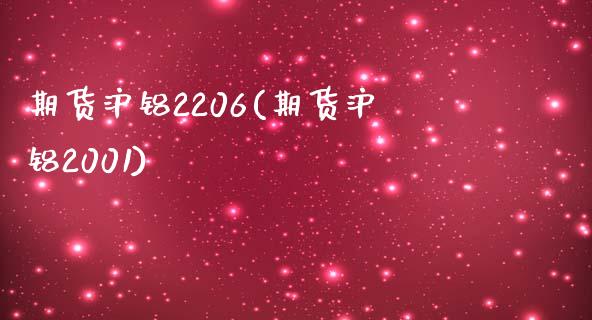 期货沪铝2206(期货沪铝2001)